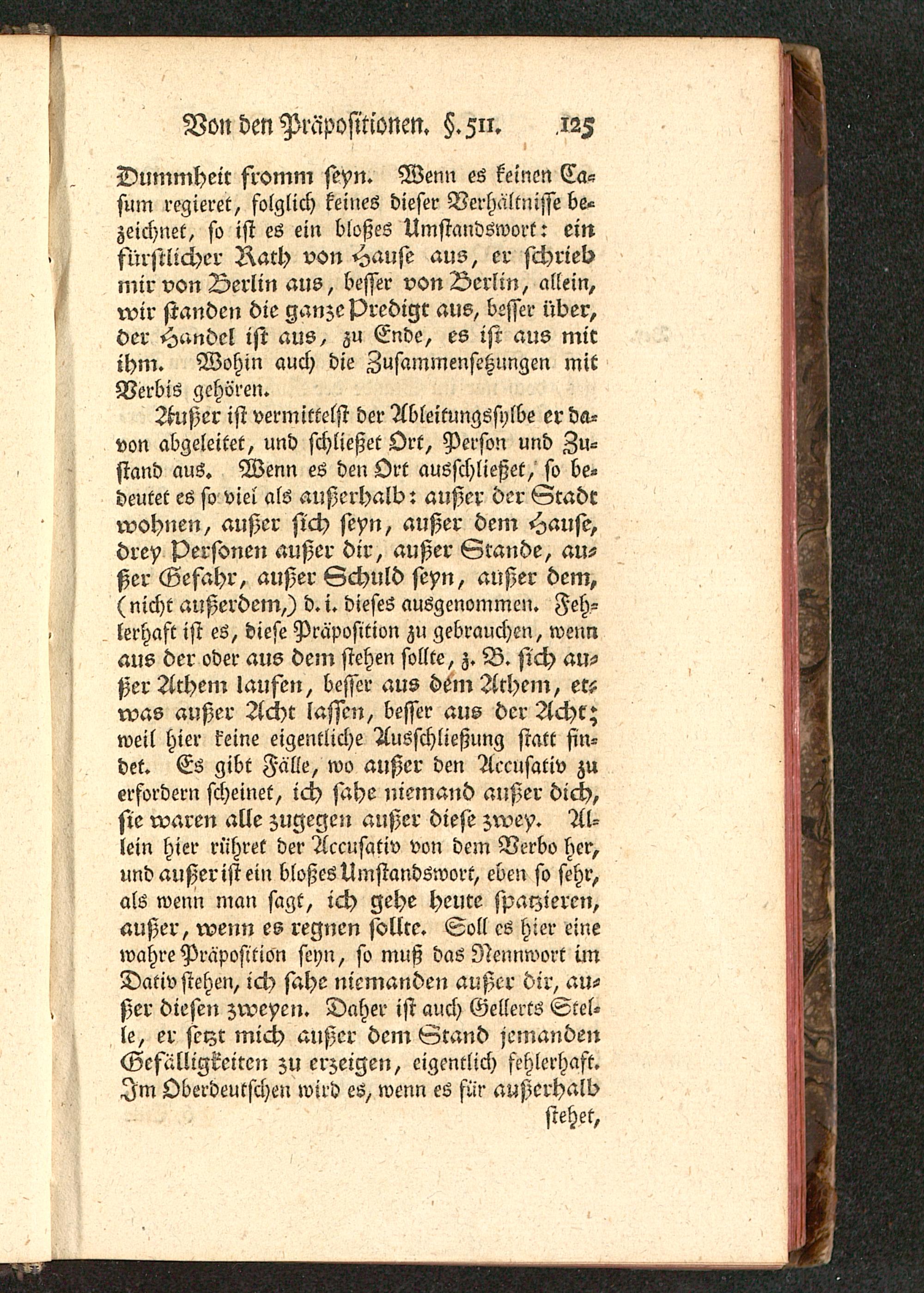 Von den Präpositionen. §. 511. 125

Dummheit fromm seyn. Wenn es keinen Casum regieret, folglich keines dieser Verhältnisse bezeichnet, so ist es ein bloßes Umstandswort: ein fürstlicher Rath von Hause aus, er schrieb mir von Berlin aus, besser von Berlin, allein, wir standen die ganze Predigt aus, besser über, der Handel ist aus, zu Ende, es ist aus mit ihm. Wohin auch die Zusammensetzungen mit Verbis gehören.

Außer ist vermittelst der Ableitungssylbe er davon abgeleitet, und schließet Ort, Person und Zustand aus. Wenn es den Ort ausschließet, so bedeutet es so viel als außerhalb: außer der Stadt wohnen, außer sich seyn, außer dem Hause, drey Personen außer dir, außer Stande, außer Gefahr, außer Schuld seyn, außer dem, (nicht außerdem,) d. i. dieses ausgenommen. Fehlerhaft ist es, diese Präposition zu gebrauchen, wenn aus der oder aus dem stehen sollte, z. B. sich außer Athem laufen, besser aus dem Athem, etwas außer Acht lassen, besser aus der Acht; weil hier keine eigentliche Ausschließung statt findet. Es gibt Fälle, wo außer den Accusativ zu erfordern scheinet, ich sahe niemand außer dich, sie waren alle zugegen außer diese zwey. Allein hier rühret der Accusativ von dem Verbo her, und außer ist ein bloßes Umstandswort, eben so sehr, als wenn man sagt, ich gehe heute spatzieren, außer, wenn es regnen sollte. Soll es hier eine wahre Präposition seyn, so muß das Nennwort im Dativ stehen, ich sahe niemanden außer dir, außer diesen zweyen. Daher ist auch Gellerts Stelle, er setzt mich außer dem Stand jemanden Gefälligkeiten zu erzeigen, eigentlich fehlerhaft. Im Oberdeutschen wird es, wenn es für außerhalb

stehet,